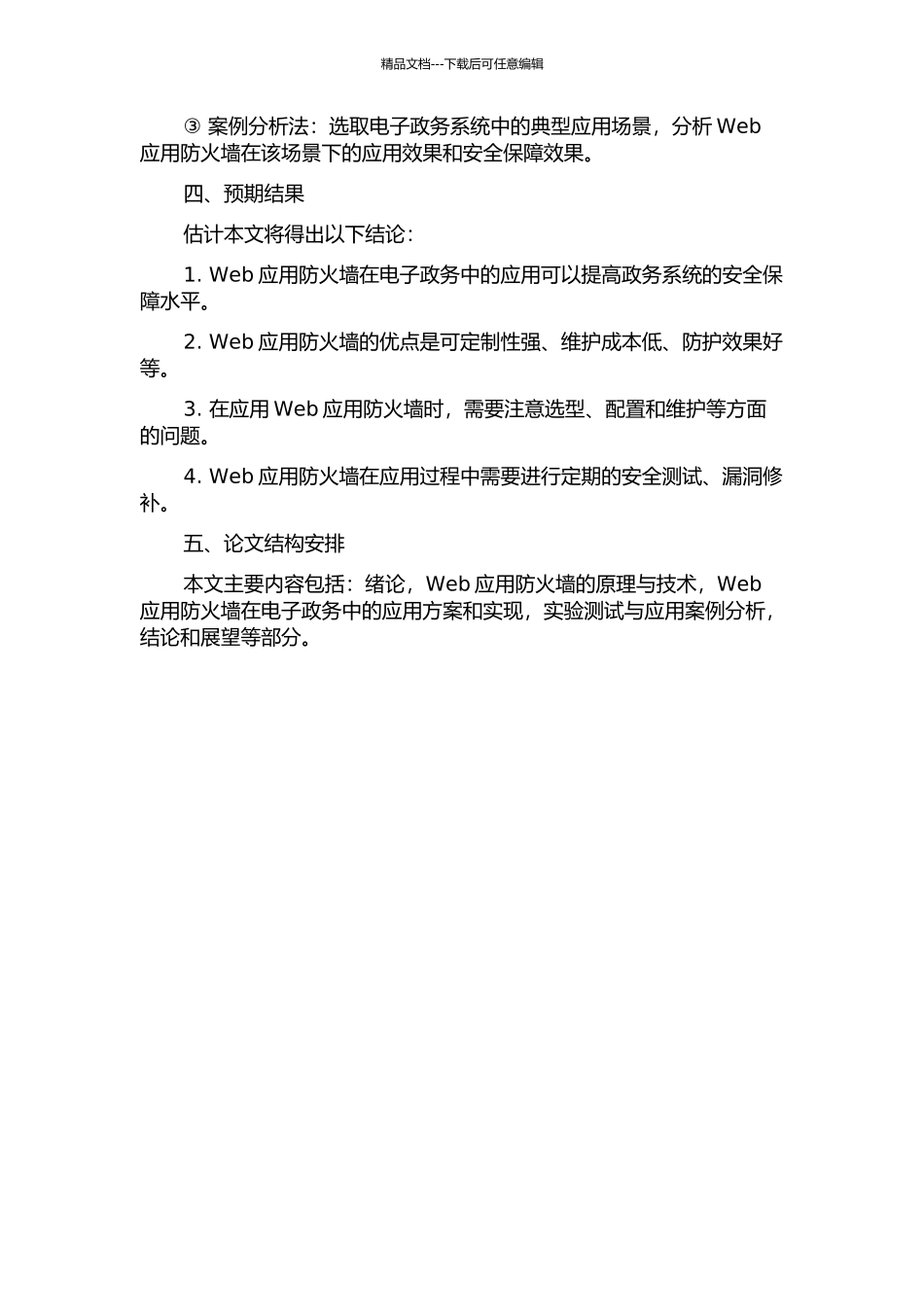 精品文档---下载后可任意编辑

③ 案例分析法：选取电子政务系统中的典型应用场景，分析 Web 应用防火墙在该场景下的应用效果和安全保障效果。

四、预期结果

估计本文将得出以下结论：

1. Web 应用防火墙在电子政务中的应用可以提高政务系统的安全保障水平。

2. Web 应用防火墙的优点是可定制性强、维护成本低、防护效果好等。

3. 在应用 Web 应用防火墙时，需要注意选型、配置和维护等方面的问题。

4. Web 应用防火墙在应用过程中需要进行定期的安全测试、漏洞修补。

五、论文结构安排

本文主要内容包括：绪论，Web 应用防火墙的原理与技术，Web 应用防火墙在电子政务中的应用方案和实现，实验测试与应用案例分析，结论和展望等部分。